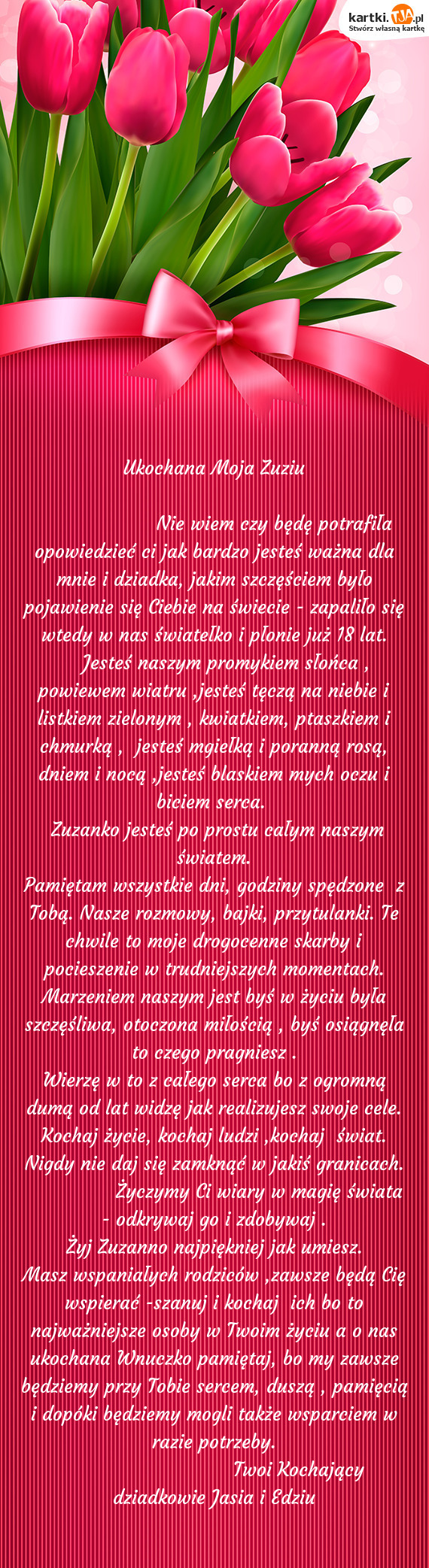 kartki.tja.pl
Stwórz własną kartkę

Ukochana Moja Zuziu

Nie wiem czy będę potrafiła opowiedzieć ci jak bardzo jesteś ważna dla mnie i dziadka, jakim szczęściem było pojawienie się Ciebie na świecie - zapaliło się wtedy w nas światełko i płonie już 18 lat.
Jesteś naszym promykiem słońca , powiewem wiatru ,jesteś tęczą na niebie i listkiem zielonym , kwiatkiem, ptaszkiem i chmurką , jesteś mgiełką i poranną rosą, dniem i nocą ,jesteś blaskiem mych oczu i biciem serca.
Zuzanko jesteś po prostu całym naszym światem.
Pamiętam wszystkie dni, godziny spędzone z Tobą. Nasze rozmowy, bajki, przytulanki. Te chwile to moje drogocenne skarby i pocieszenie w trudniejszych momentach.
Marzeniem naszym jest byś w życiu była szczęśliwa, otoczona miłością , byś osiągnęła to czego pragniesz .
Wierzę w to z całego serca bo z ogromną dumą od lat widzę jak realizujesz swoje cele.
Kochaj życie, kochaj ludzi ,kochaj świat.
Nigdy nie daj się zamknąć w jakiś granicach.
Życzymy Ci wiary w magię świata - odkrywaj go i zdobywaj .
Żyj Zuzanno najpiękniej jak umiesz.
Masz wspaniałych rodziców ,zawsze będą Cię wspierać -szanuj i kochaj ich bo to najważniejsze osoby w Twoim życiu a o nas ukochana Wnuczko pamiętaj, bo my zawsze będziemy przy Tobie sercem, duszą , pamięcią i dopóki będziemy mogli także wsparciem w razie potrzeby.
Twoi Kochający dziadkowie Jasia i Edziu